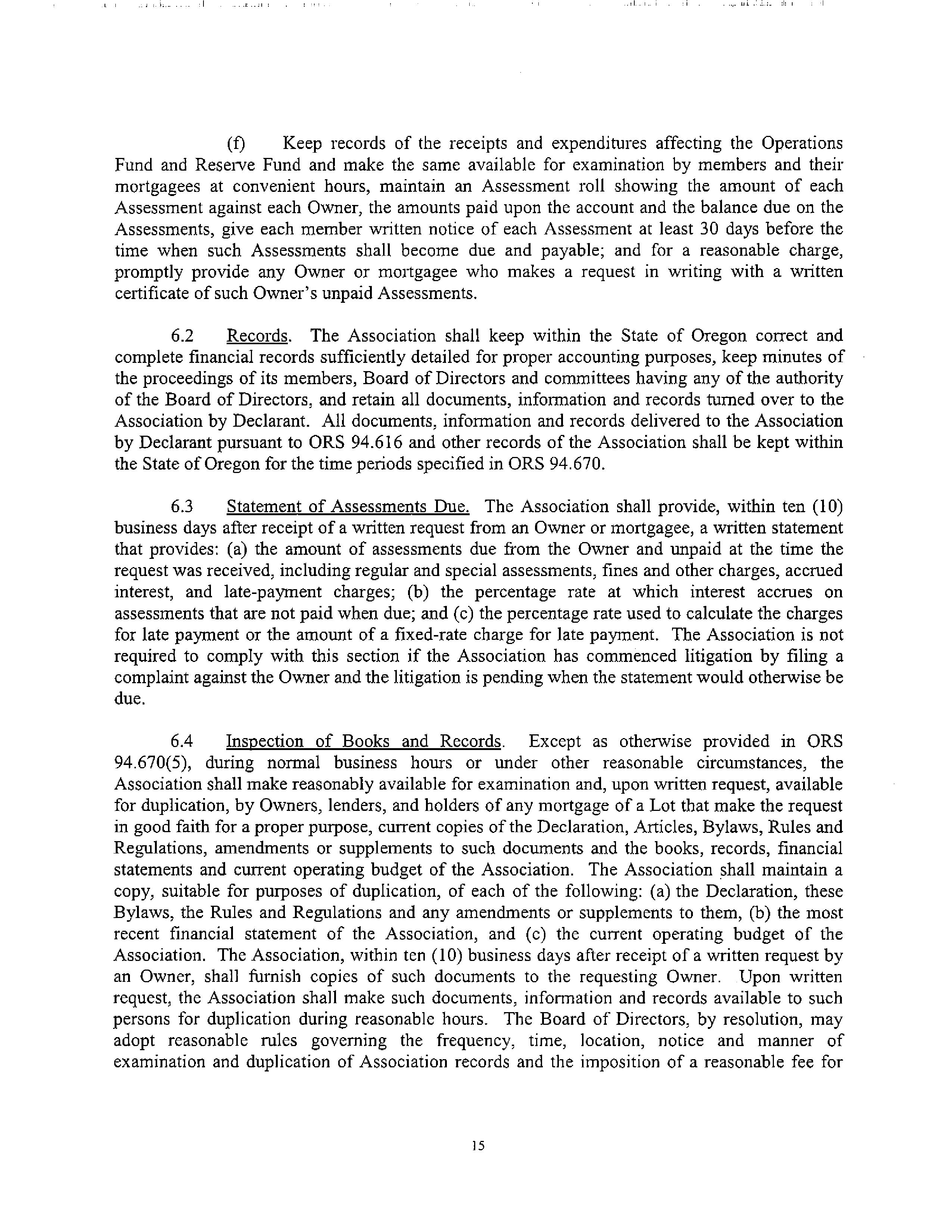 (f) Keep records of the receipts and expenditures affecting the Operations Fund and Reserve Fund and make the same available for examination by members and their mortgagees at convenient hours, maintain an Assessment roll showing the amount of each Assessment against each Owner, the amounts paid upon the account and the balance due on the Assessments, give each member written notice of each Assessment at least 30 days before the time when such Assessments shall become due and payable; and for a reasonable charge, promptly provide any Owner or mortgagee who makes a request in writing with a written certificate of such Owner's unpaid Assessments.

6.2 Records. The Association shall keep within the State of Oregon correct and complete financial records sufficiently detailed for proper accounting purposes, keep minutes of the proceedings of its members, Board of Directors and committees having any of the authority of the Board of Directors, and retain all documents, information and records turned over to the Association by Declarant. All documents, information and records delivered to the Association by Declarant pursuant to ORS 94.616 and other records of the Association shall be kept within the State of Oregon for the time periods specified in ORS 94.670.

6.3 Statement of Assessments Due. The Association shall provide, within ten (10) business days after receipt of a written request from an Owner or mortgagee, a written statement that provides: (a) the amount of assessments due from the Owner and unpaid at the time the request was received, including regular and special assessments, fines and other charges, accrued interest, and late-payment charges; (b) the percentage rate at which interest accrues on assessments that are not paid when due; and (c) the percentage rate used to calculate the charges for late payment or the amount of a fixed-rate charge for late payment. The Association is not required to comply with this section if the Association has commenced litigation by filing a complaint against the Owner and the litigation is pending when the statement would otherwise be due.

6.4 Inspection of Books and Records. Except as otherwise provided in ORS 94.670(5), during normal business hours or under other reasonable circumstances, the Association shall make reasonably available for examination and, upon written request, available for duplication, by Owners, lenders, and holders of any mortgage of a Lot that make the request in good faith for a proper purpose, current copies of the Declaration, Articles, Bylaws, Rules and Regulations, amendments or supplements to such documents and the books, records, financial statements and current operating budget of the Association. The Association shall maintain a copy, suitable for purposes of duplication, of each of the following: (a) the Declaration, these Bylaws, the Rules and Regulations and any amendments or supplements to them, (b) the most recent financial statement of the Association, and (c) the current operating budget of the Association. The Association, within ten (10) business days after receipt of a written request by an Owner, shall furnish copies of such documents to the requesting Owner. Upon written request, the Association shall make such documents, information and records available to such persons for duplication during reasonable hours. The Board of Directors, by resolution, may adopt reasonable rules governing the frequency, time, location, notice and manner of examination and duplication of Association records and the imposition of a reasonable fee for

15